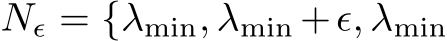 $N_\epsilon = \{\lambda_{\min}, \lambda_{\min} + \epsilon, \lambda_{\min}$